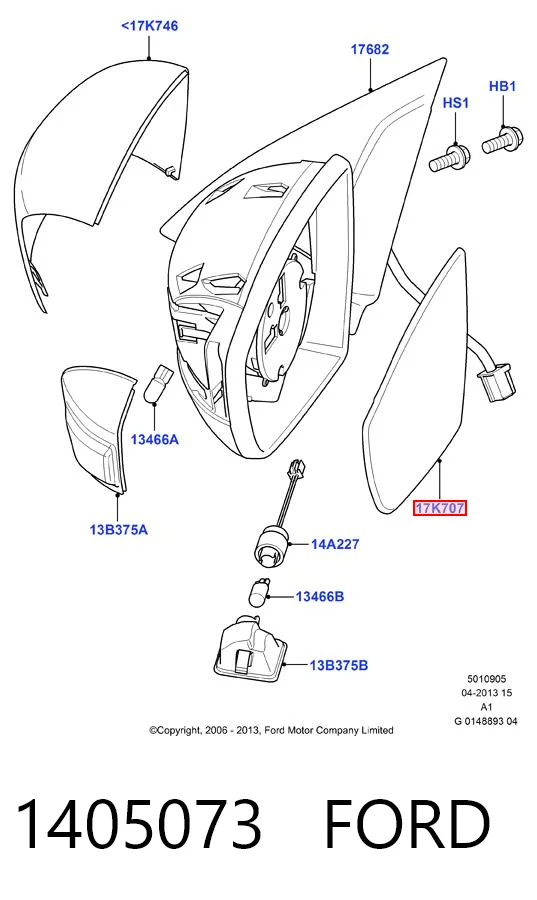 <17K746

17682

HS1

HB1

13466A

13B375A

17K707

14A227

13466B

13B375B

5010905
04-2013 15
A1
G 0148893 04

©Copyright, 2006 - 2013, Ford Motor Company Limited

1405073 FORD